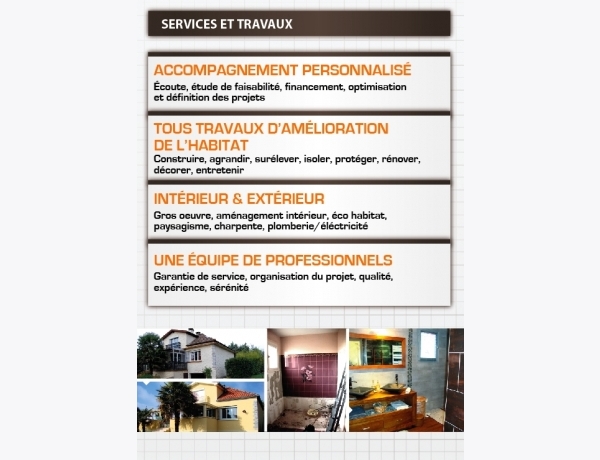 SERVICES ET TRAVAUX

ACCOMPAGNEMENT PERSONNALISÉ
Écoute, étude de faisabilité, financement, optimisation et définition des projets

TOUS TRAVAUX D'AMÉLIORATION DE L'HABITAT
Construire, agrandir, surélever, isoler, protéger, rénover, décorer, entretenir

INTÉRIEUR & EXTÉRIEUR
Gros oeuvre, aménagement intérieur, éco habitat, paysagisme, charpente, plomberie/éléctricité

UNE ÉQUIPE DE PROFESSIONNELS
Garantie de service, organisation du projet, qualité, expérience, sérénité